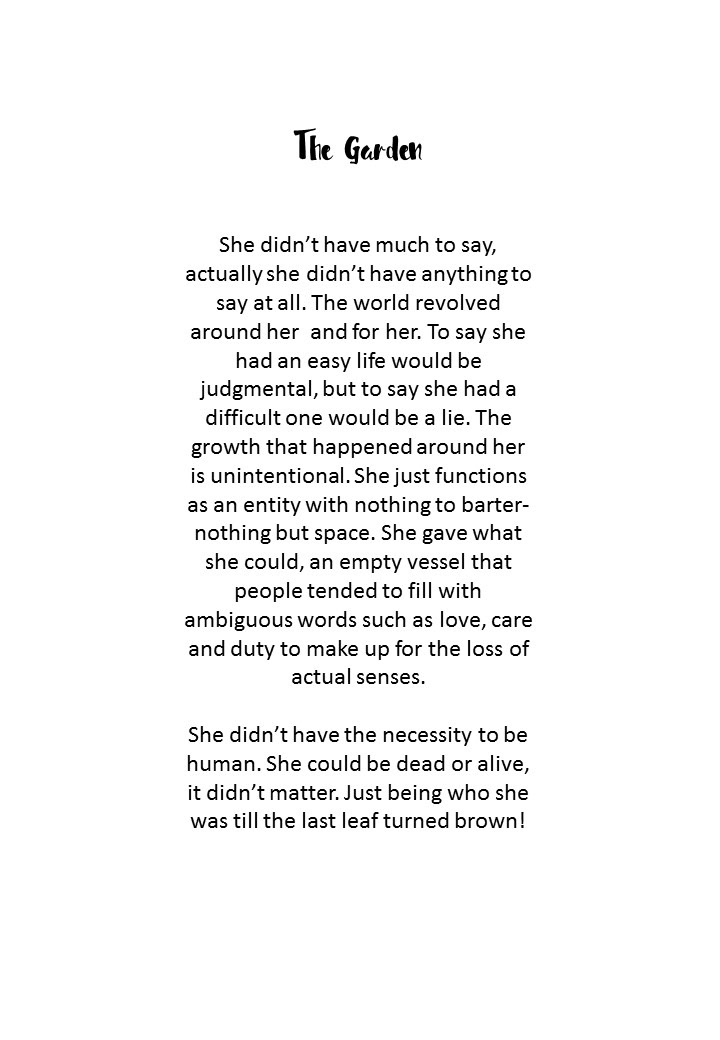 The Garden

She didn't have much to say, actually she didn't have anything to say at all. The world revolved around her and for her. To say she had an easy life would be judgmental, but to say she had a difficult one would be a lie. The growth that happened around her is unintentional. She just functions as an entity with nothing to barter- nothing but space. She gave what she could, an empty vessel that people tended to fill with ambiguous words such as love, care and duty to make up for the loss of actual senses.

She didn't have the necessity to be human. She could be dead or alive, it didn't matter. Just being who she was till the last leaf turned brown!